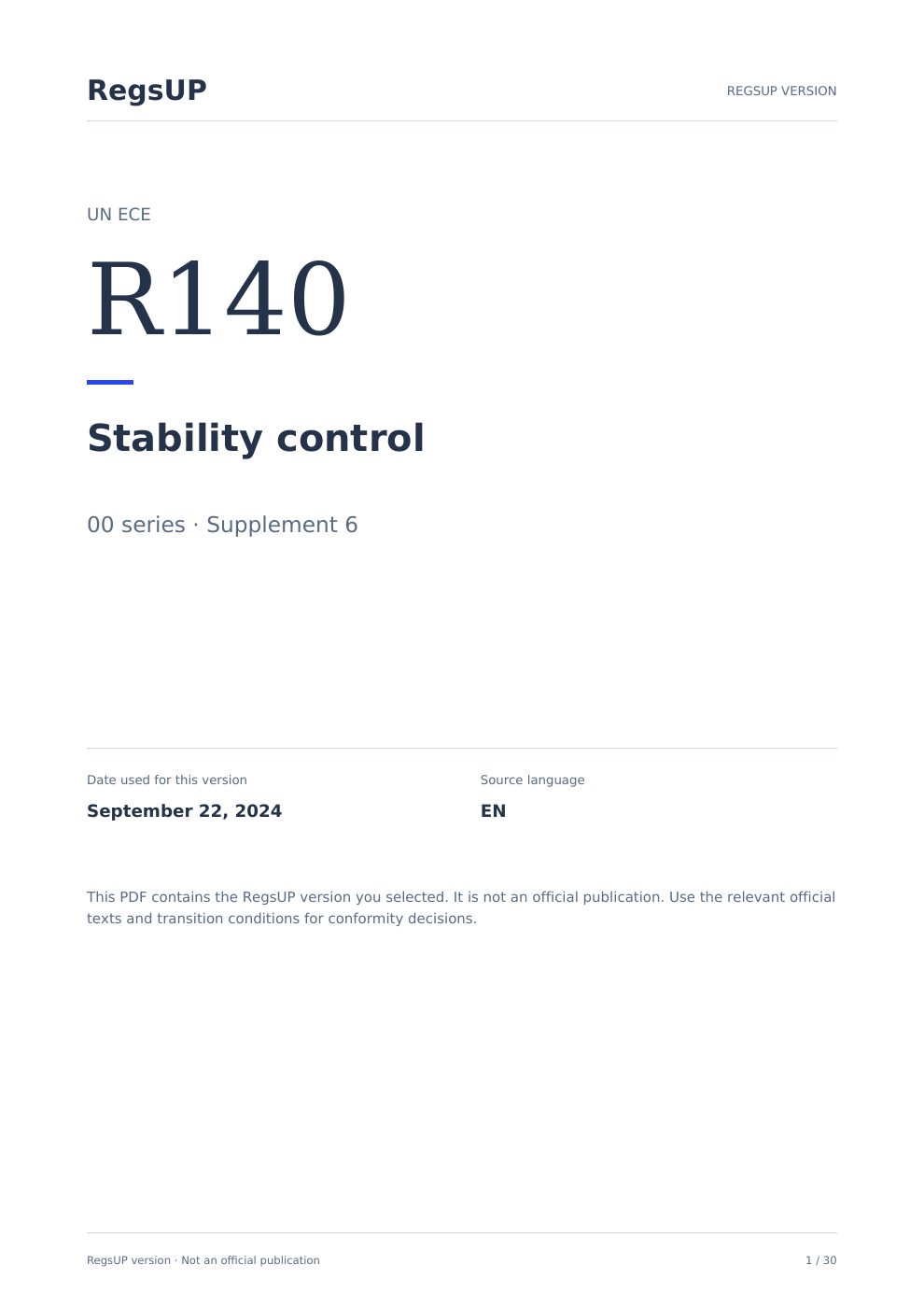 RegsUP

REGSUP VERSION

UN ECE

R140

Stability control

00 series · Supplement 6

Date used for this version

September 22, 2024

Source language

EN

This PDF contains the RegsUP version you selected. It is not an official publication. Use the relevant official texts and transition conditions for conformity decisions.

RegsUP version · Not an official publication

1 / 30